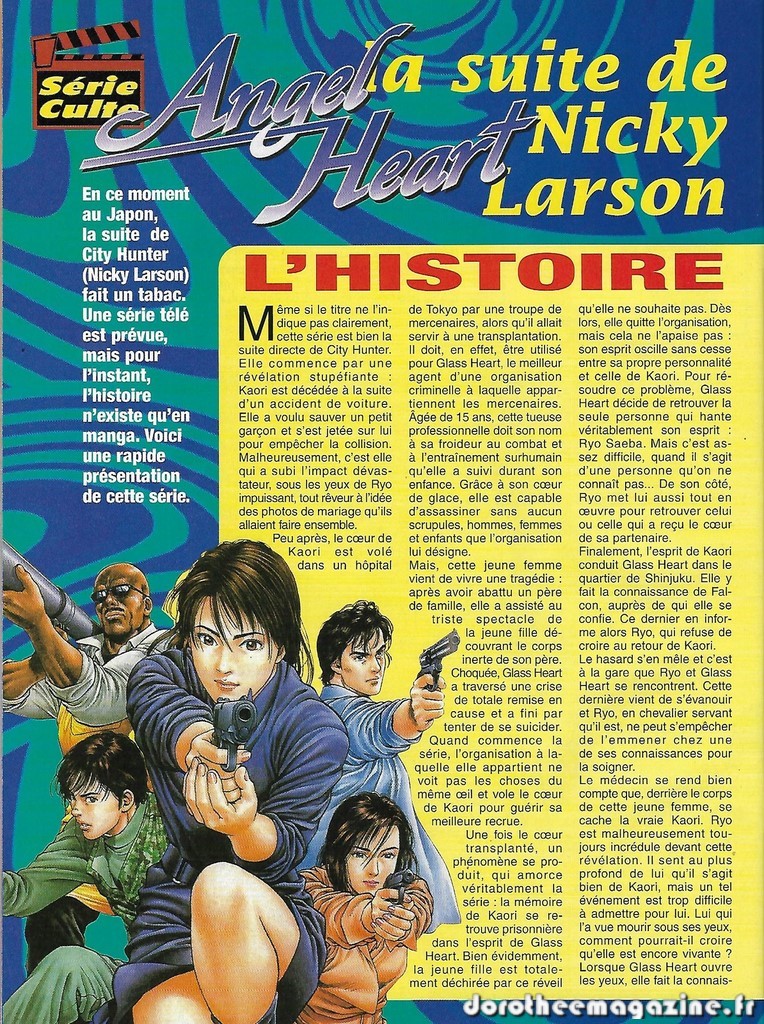 Série Culte

Angel Heart

la suite de Nicky Larson

En ce moment au Japon, la suite de City Hunter (Nicky Larson) fait un tabac. Une série télé est prévue, mais pour l'instant, l'histoire n'existe qu'en manga. Voici une rapide présentation de cette série.

L'HISTOIRE

Même si le titre ne l'indique pas clairement, cette série est bien la suite directe de City Hunter. Elle commence par une révélation stupéfiante : Kaori est décédée à la suite d'un accident de voiture. Elle a voulu sauver un petit garçon et s'est jetée sur lui pour empêcher la collision. Malheureusement, c'est elle qui a subi l'impact dévastateur, sous les yeux de Ryo impuissant, tout rêveur à l'idée des photos de mariage qu'ils allaient faire ensemble.

Peu après, le cœur de Kaori est volé dans un hôpital de Tokyo par une troupe de mercenaires, alors qu'il allait servir à une transplantation. Il doit, en effet, être utilisé pour Glass Heart, le meilleur agent d'une organisation criminelle à laquelle appartiennent les mercenaires. Âgée de 15 ans, cette tueuse professionnelle doit son nom à sa froideur au combat et à l'entraînement surhumain qu'elle a suivi durant son enfance. Grâce à son cœur de glace, elle est capable d'assassiner sans aucun scrupules, hommes, femmes et enfants que l'organisation lui désigne.

Mais, cette jeune femme vient de vivre une tragédie : après avoir abattu un père de famille, elle a assisté au triste spectacle de la jeune fille découvrant le corps inerte de son père. Choquée, Glass Heart a traversé une crise de totale remise en cause et a fini par tenter de se suicider.

Quand commence la série, l'organisation à laquelle elle appartient ne voit pas les choses du même œil et vole le cœur de Kaori pour guérir sa meilleure recrue.

Une fois le cœur transplanté, un phénomène se produit, qui amorce véritablement la série : la mémoire de Kaori se retrouve prisonnière dans l'esprit de Glass Heart. Bien évidemment, la jeune fille est totalement déchirée par ce réveil qu'elle ne souhaite pas. Dès lors, elle quitte l'organisation, mais cela ne l'apaise pas : son esprit oscille sans cesse entre sa propre personnalité et celle de Kaori. Pour résoudre ce problème, Glass Heart décide de retrouver la seule personne qui hante véritablement son esprit : Ryo Saeba. Mais c'est assez difficile, quand il s'agit d'une personne qu'on ne connaît pas... De son côté, Ryo met lui aussi tout en œuvre pour retrouver celui ou celle qui a reçu le cœur de sa partenaire.

Finalement, l'esprit de Kaori conduit Glass Heart dans le quartier de Shinjuku. Elle y fait la connaissance de Falcon, auprès de qui elle se confie. Ce dernier en informe alors Ryo, qui refuse de croire au retour de Kaori.

Le hasard s'en mêle et c'est à la gare que Ryo et Glass Heart se rencontrent. Cette dernière vient de s'évanouir et Ryo, en chevalier servant qu'il est, ne peut s'empêcher de l'emmener chez une de ses connaissances pour la soigner.

Le médecin se rend bien compte que, derrière le corps de cette jeune femme, se cache la vraie Kaori. Ryo est malheureusement toujours incrédule devant cette révélation. Il sent au plus profond de lui qu'il s'agit bien de Kaori, mais un tel événement est trop difficile à admettre pour lui. Lui qui l'a vue mourir sous ses yeux, comment pourrait-il croire qu'elle est encore vivante ? Lorsque Glass Heart ouvre les yeux, elle fait la connais-

dorotheemagazine.fr